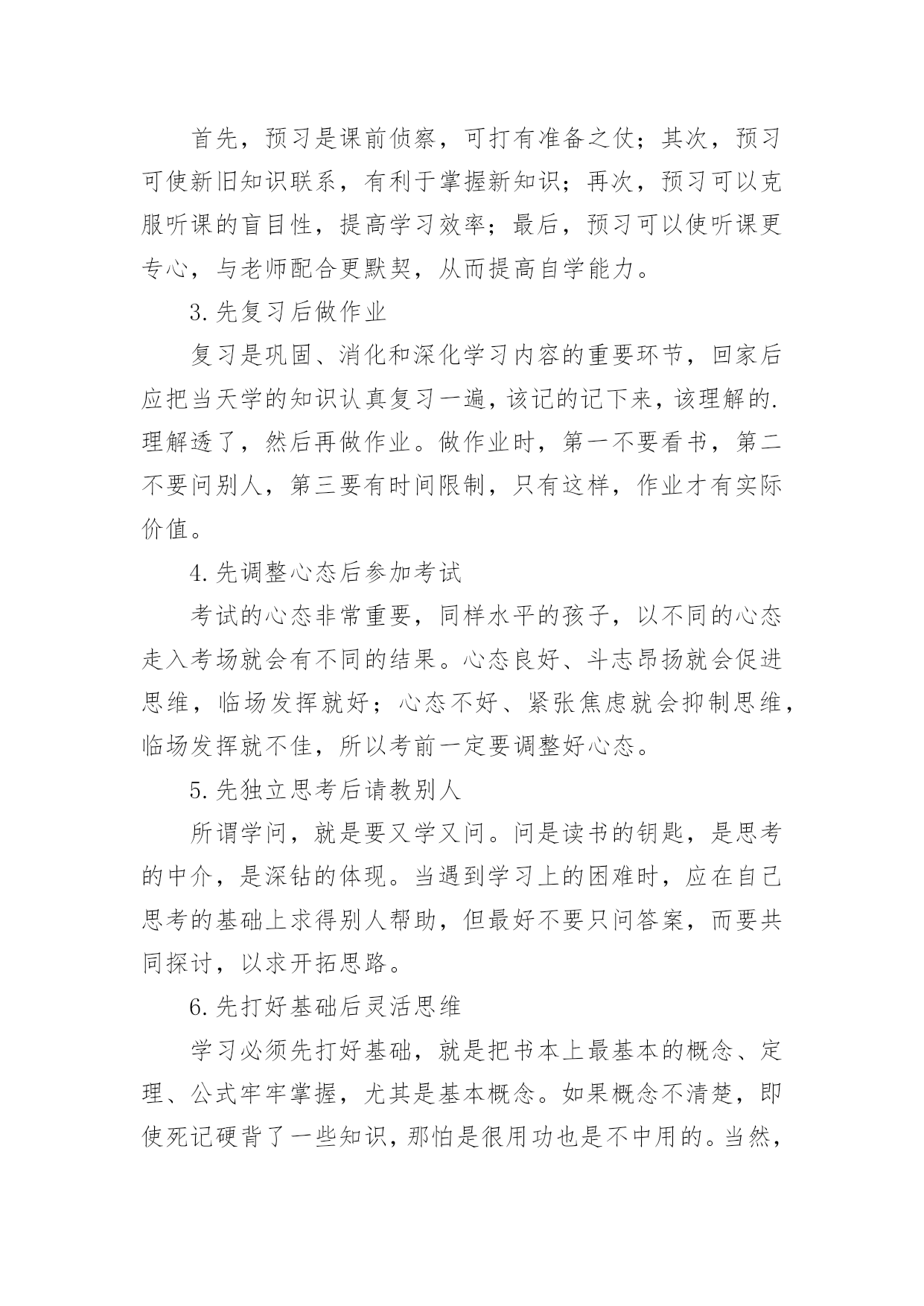 首先，预习是课前侦察，可打有准备之仗；其次，预习可使新旧知识联系，有利于掌握新知识；再次，预习可以克服听课的盲目性，提高学习效率；最后，预习可以使听课更专心，与老师配合更默契，从而提高自学能力。

3.先复习后做作业

复习是巩固、消化和深化学习内容的重要环节，回家后应把当天学的知识认真复习一遍，该记的记下来，该理解的.理解透了，然后再做作业。做作业时，第一不要看书，第二不要问别人，第三要有时间限制，只有这样，作业才有实际价值。

4.先调整心态后参加考试

考试的心态非常重要，同样水平的孩子，以不同的心态走入考场就会有不同的结果。心态良好、斗志昂扬就会促进思维，临场发挥就好；心态不好、紧张焦虑就会抑制思维，临场发挥就不佳，所以考前一定要调整好心态。

5.先独立思考后请教别人

所谓学问，就是要又学又问。问是读书的钥匙，是思考的中介，是深钻的体现。当遇到学习上的困难时，应在自己思考的基础上求得别人帮助，但最好不要只问答案，而要共同探讨，以求开拓思路。

6.先打好基础后灵活思维

学习必须先打好基础，就是把书本上最基本的概念、定理、公式牢牢掌握，尤其是基本概念。如果概念不清楚，即使死记硬背了一些知识，那怕是很用功也是不中用的。当然，